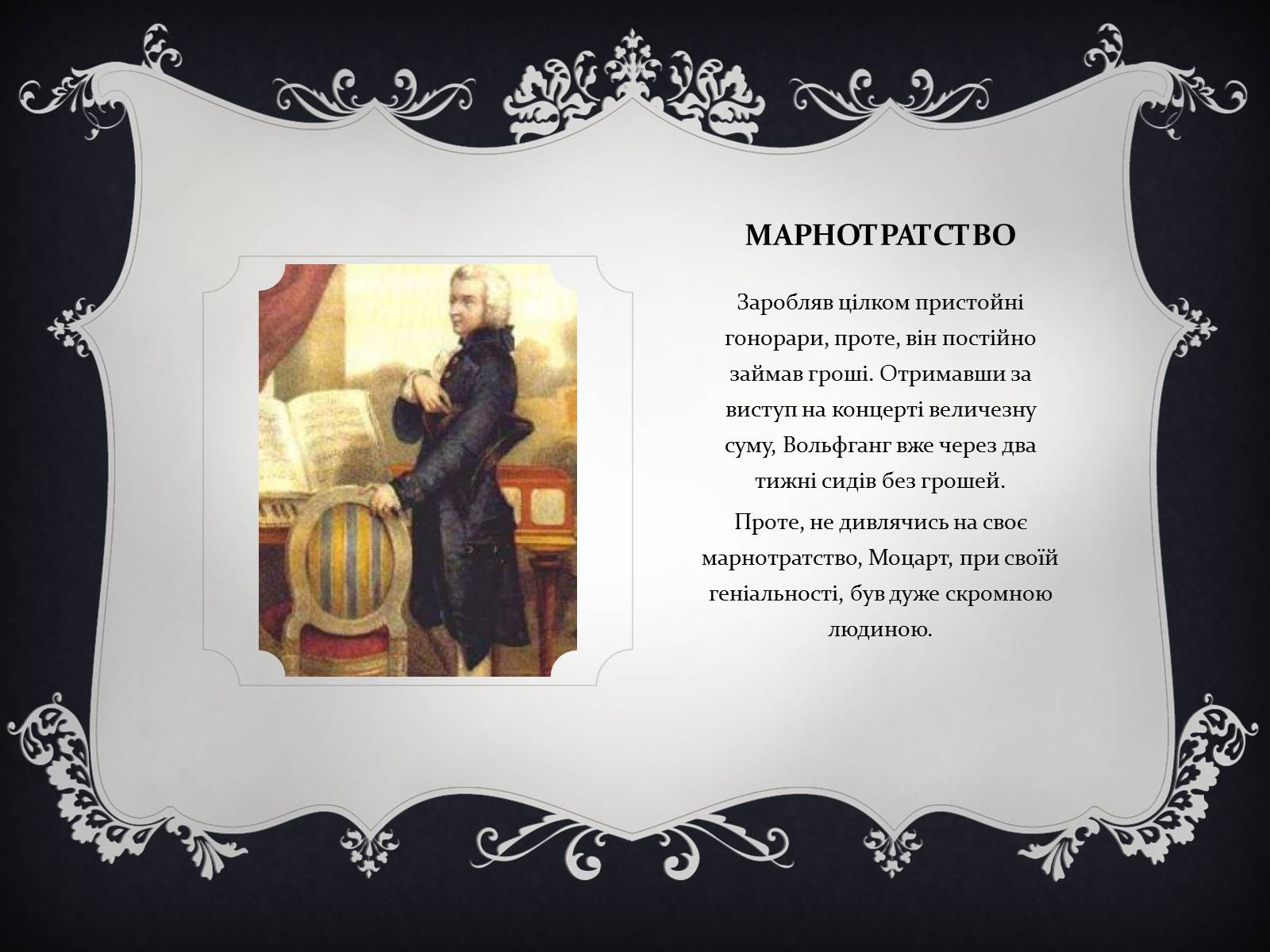 МАРНОТРАТСТВО

Заробляв цілком пристойні гонорари, проте, він постійно займав гроші. Отримавши за виступ на концерті величезну суму, Вольфганг вже через два тижні сидів без грошей.

Проте, не дивлячись на своє марнотратство, Моцарт, при своїй геніальності, був дуже скромною людиною.